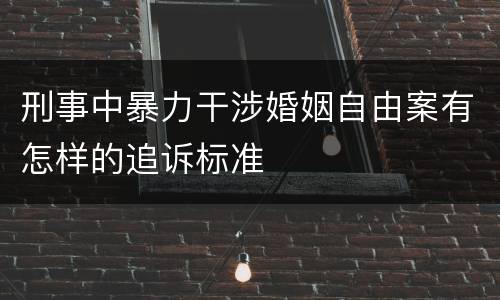 刑事中暴力干涉婚姻自由案有怎样的追诉标准